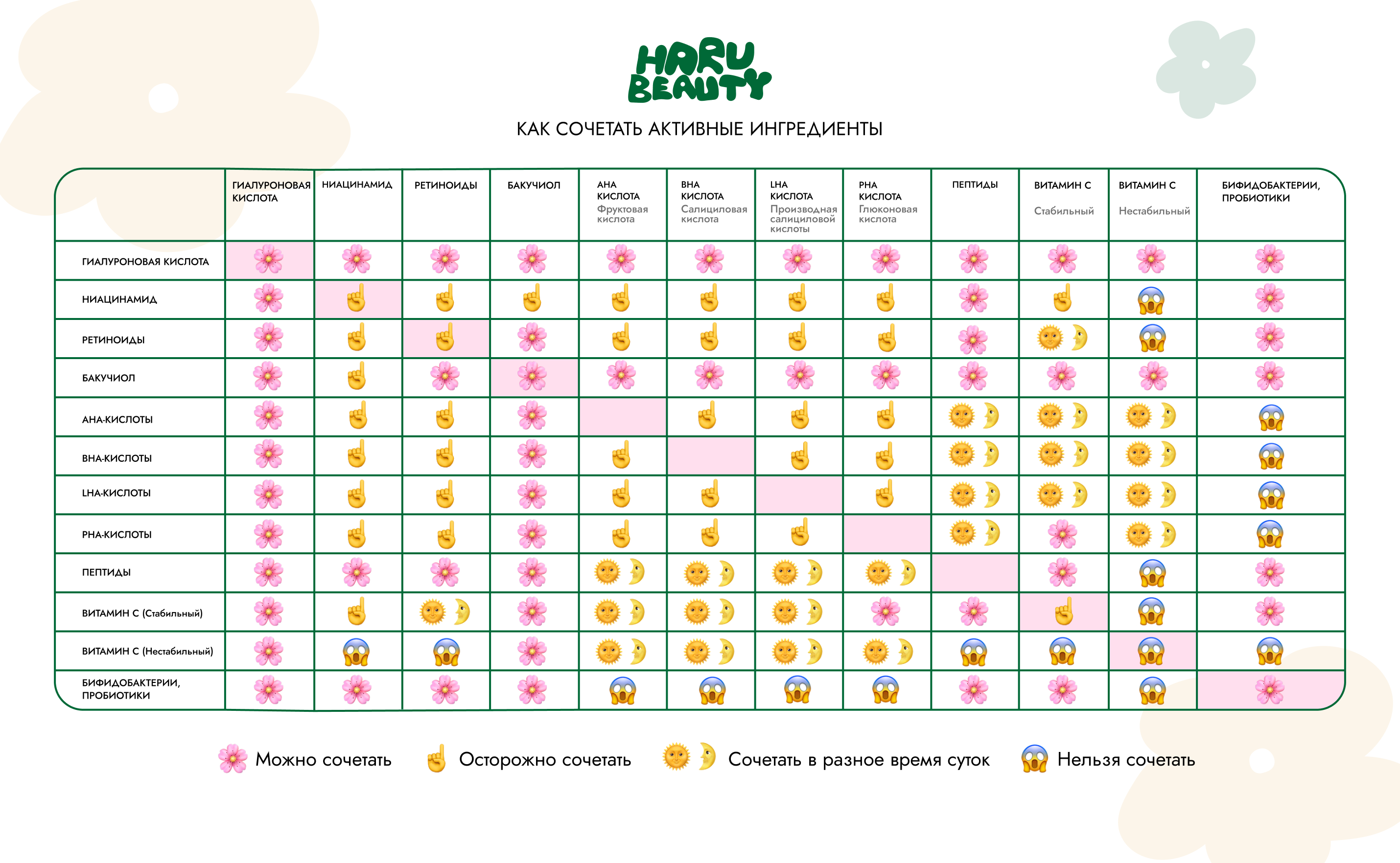 HARU BEAUTY

КАК СОЧЕТАТЬ АКТИВНЫЕ ИНГРЕДИЕНТЫ

| | ГИАЛУРОНОВАЯ КИСЛОТА | НИАЦИНАМИД | РЕТИНОИДЫ | БАКУЧИОЛ | AHA КИСЛОТА Фруктовая кислота | BHA КИСЛОТА Салициловая кислота | LHA КИСЛОТА Производная салициловой кислоты | PHA КИСЛОТА Глюконовая кислота | ПЕПТИДЫ | ВИТАМИН С Стабильный | ВИТАМИН С Нестабильный | БИФИДОБАКТЕРИИ, ПРОБИОТИКИ |
|---|---|---|---|---|---|---|---|---|---|---|---|---|
| ГИАЛУРОНОВАЯ КИСЛОТА | 🌸 | 🌸 | 🌸 | 🌸 | 🌸 | 🌸 | 🌸 | 🌸 | 🌸 | 🌸 | 🌸 | 🌸 |
| НИАЦИНАМИД | 🌸 | ☝️ | ☝️ | ☝️ | ☝️ | ☝️ | ☝️ | ☝️ | 🌸 | ☝️ | 😱 | 🌸 |
| РЕТИНОИДЫ | 🌸 | ☝️ | ☝️ | 🌸 | ☝️ | ☝️ | ☝️ | ☝️ | 🌸 | 🌞🌛 | 😱 | 🌸 |
| БАКУЧИОЛ | 🌸 | ☝️ | 🌸 | 🌸 | 🌸 | 🌸 | 🌸 | 🌸 | 🌸 | 🌸 | 🌸 | 🌸 |
| AHA-КИСЛОТЫ | 🌸 | ☝️ | ☝️ | 🌸 | | ☝️ | ☝️ | ☝️ | 🌞🌛 | 🌞🌛 | 🌞🌛 | 😱 |
| BHA-КИСЛОТЫ | 🌸 | ☝️ | ☝️ | 🌸 | ☝️ | | ☝️ | ☝️ | 🌞🌛 | 🌞🌛 | 🌞🌛 | 😱 |
| LHA-КИСЛОТЫ | 🌸 | ☝️ | ☝️ | 🌸 | ☝️ | ☝️ | | ☝️ | 🌞🌛 | 🌞🌛 | 🌞🌛 | 😱 |
| PHA-КИСЛОТЫ | 🌸 | ☝️ | ☝️ | 🌸 | ☝️ | ☝️ | ☝️ | | 🌞🌛 | 🌸 | 🌞🌛 | 😱 |
| ПЕПТИДЫ | 🌸 | 🌸 | 🌸 | 🌸 | 🌞🌛 | 🌞🌛 | 🌞🌛 | 🌞🌛 | | 🌸 | 😱 | 🌸 |
| ВИТАМИН С (Стабильный) | 🌸 | ☝️ | 🌞🌛 | 🌸 | 🌞🌛 | 🌞🌛 | 🌞🌛 | 🌸 | 🌸 | ☝️ | 😱 | 🌸 |
| ВИТАМИН С (Нестабильный) | 🌸 | 😱 | 😱 | 🌸 | 🌞🌛 | 🌞🌛 | 🌞🌛 | 🌞🌛 | 😱 | 😱 | 😱 | 😱 |
| БИФИДОБАКТЕРИИ, ПРОБИОТИКИ | 🌸 | 🌸 | 🌸 | 🌸 | 😱 | 😱 | 😱 | 😱 | 🌸 | 🌸 | 😱 | 🌸 |

🌸 Можно сочетать ☝️ Осторожно сочетать 🌞🌛 Сочетать в разное время суток 😱 Нельзя сочетать